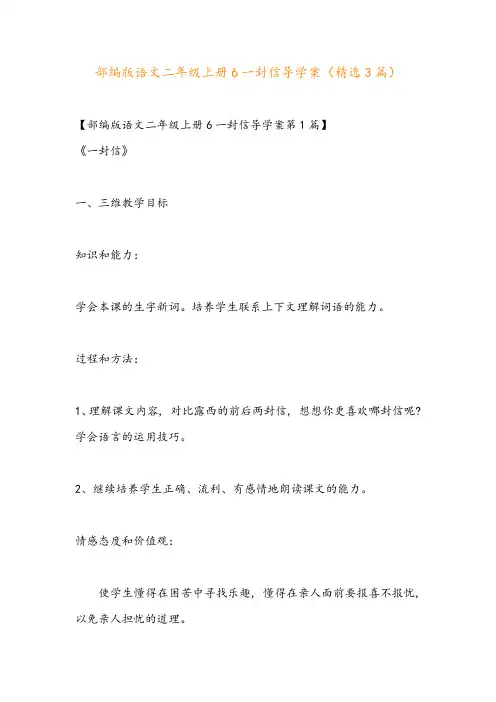 部编版语文二年级上册 6 一封信导学案（精选 3 篇）

【部编版语文二年级上册 6 一封信导学案第 1 篇】

《一封信》

一、三维教学目标

知识和能力：

学会本课的生字新词。培养学生联系上下文理解词语的能力。

过程和方法：

1、理解课文内容，对比露西的前后两封信，想想你更喜欢哪封信呢？学会语言的运用技巧。

2、继续培养学生正确、流利、有感情地朗读课文的能力。

情感态度和价值观：

使学生懂得在困苦中寻找乐趣，懂得在亲人面前要报喜不报忧，以免亲人担忧的道理。